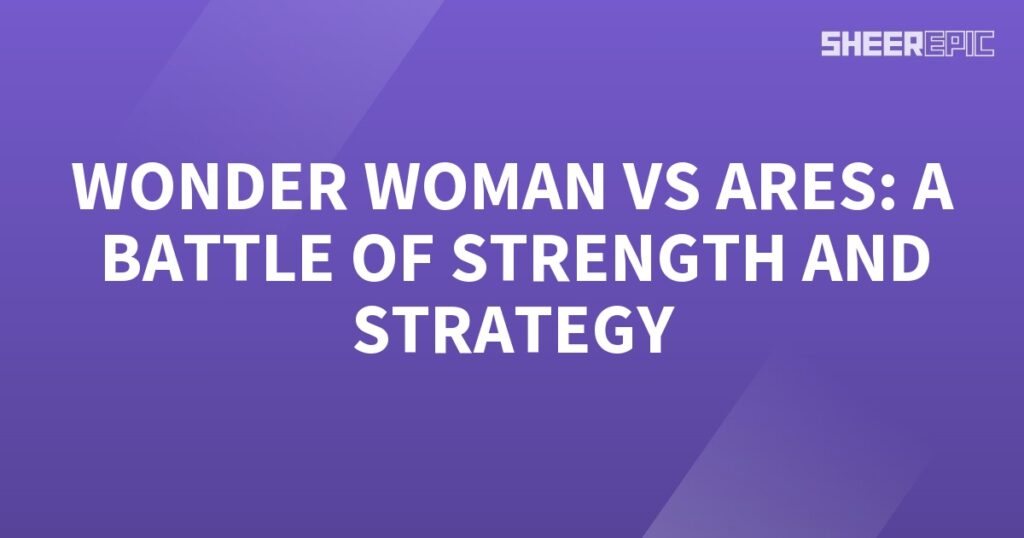 SHEEREPIC

WONDER WOMAN VS ARES: A BATTLE OF STRENGTH AND STRATEGY